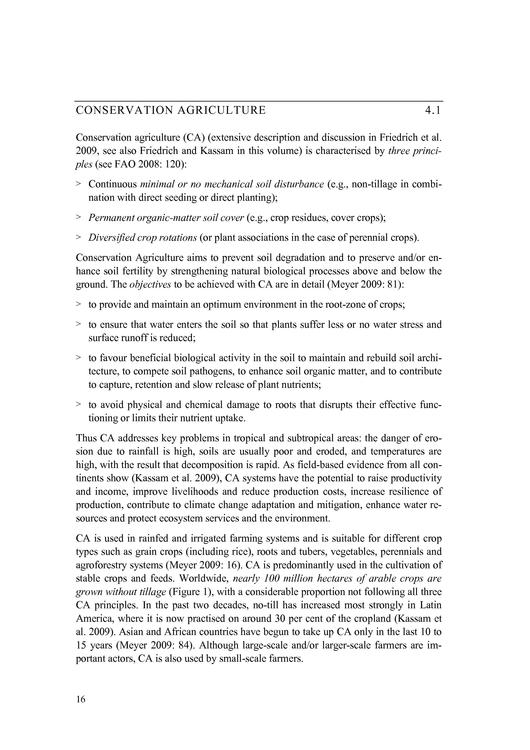 CONSERVATION AGRICULTURE 4.1

Conservation agriculture (CA) (extensive description and discussion in Friedrich et al. 2009, see also Friedrich and Kassam in this volume) is characterised by three principles (see FAO 2008: 120):

> Continuous minimal or no mechanical soil disturbance (e.g., non-tillage in combination with direct seeding or direct planting);

> Permanent organic-matter soil cover (e.g., crop residues, cover crops);

> Diversified crop rotations (or plant associations in the case of perennial crops).

Conservation Agriculture aims to prevent soil degradation and to preserve and/or enhance soil fertility by strengthening natural biological processes above and below the ground. The objectives to be achieved with CA are in detail (Meyer 2009: 81):

> to provide and maintain an optimum environment in the root-zone of crops;

> to ensure that water enters the soil so that plants suffer less or no water stress and surface runoff is reduced;

> to favour beneficial biological activity in the soil to maintain and rebuild soil architecture, to compete soil pathogens, to enhance soil organic matter, and to contribute to capture, retention and slow release of plant nutrients;

> to avoid physical and chemical damage to roots that disrupts their effective functioning or limits their nutrient uptake.

Thus CA addresses key problems in tropical and subtropical areas: the danger of erosion due to rainfall is high, soils are usually poor and eroded, and temperatures are high, with the result that decomposition is rapid. As field-based evidence from all continents show (Kassam et al. 2009), CA systems have the potential to raise productivity and income, improve livelihoods and reduce production costs, increase resilience of production, contribute to climate change adaptation and mitigation, enhance water resources and protect ecosystem services and the environment.

CA is used in rainfed and irrigated farming systems and is suitable for different crop types such as grain crops (including rice), roots and tubers, vegetables, perennials and agroforestry systems (Meyer 2009: 16). CA is predominantly used in the cultivation of stable crops and feeds. Worldwide, nearly 100 million hectares of arable crops are grown without tillage (Figure 1), with a considerable proportion not following all three CA principles. In the past two decades, no-till has increased most strongly in Latin America, where it is now practised on around 30 per cent of the cropland (Kassam et al. 2009). Asian and African countries have begun to take up CA only in the last 10 to 15 years (Meyer 2009: 84). Although large-scale and/or larger-scale farmers are important actors, CA is also used by small-scale farmers.

16